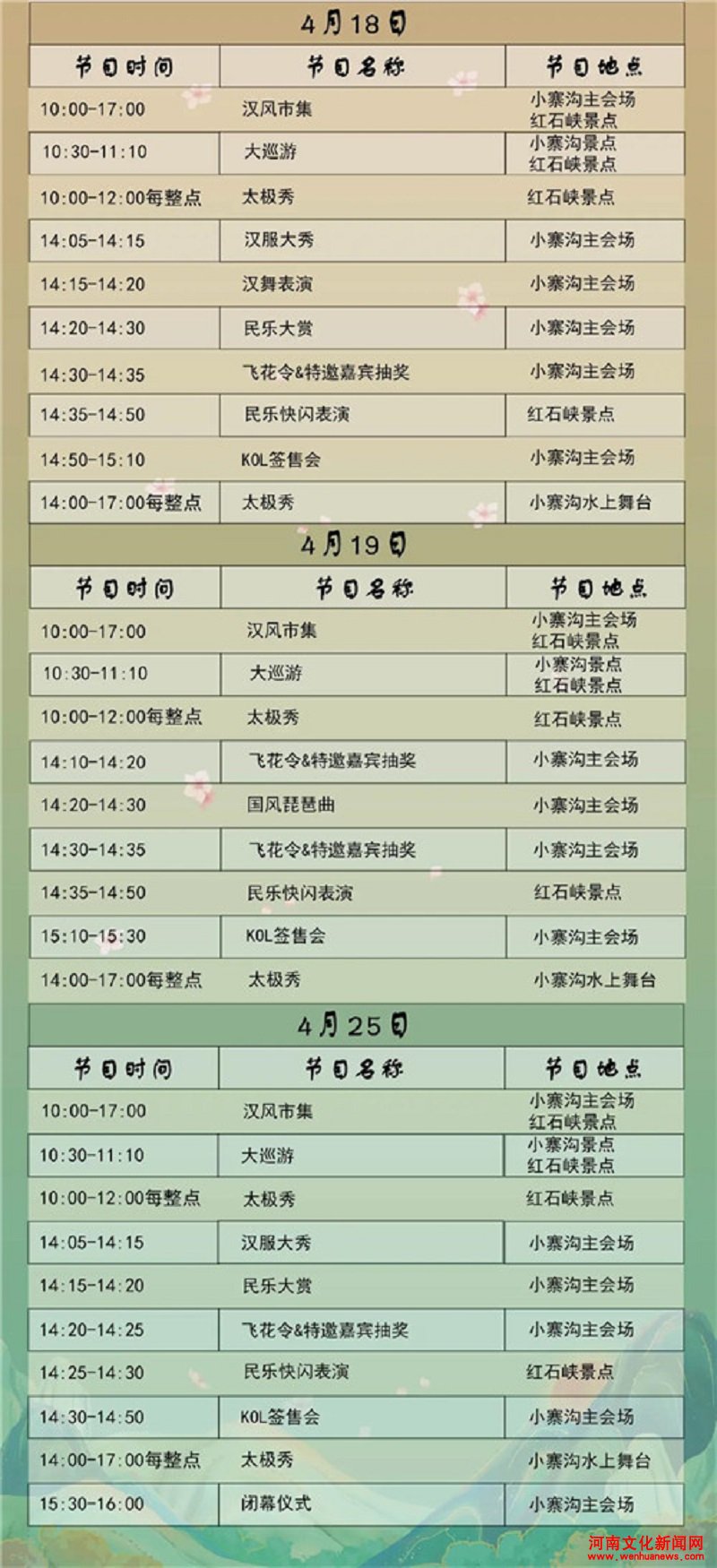 4月18日

| 节目时间 | 节目名称 | 节目地点 |
|---|---|---|
| 10:00-17:00 | 汉风市集 | 小寨沟主会场 红石峡景点 |
| 10:30-11:10 | 大巡游 | 小寨沟景点 红石峡景点 |
| 10:00-12:00每整点 | 太极秀 | 红石峡景点 |
| 14:05-14:15 | 汉服大秀 | 小寨沟主会场 |
| 14:15-14:20 | 汉舞表演 | 小寨沟主会场 |
| 14:20-14:30 | 民乐大赏 | 小寨沟主会场 |
| 14:30-14:35 | 飞花令&特邀嘉宾抽奖 | 小寨沟主会场 |
| 14:35-14:50 | 民乐快闪表演 | 红石峡景点 |
| 14:50-15:10 | KOL签售会 | 小寨沟主会场 |
| 14:00-17:00每整点 | 太极秀 | 小寨沟水上舞台 |

4月19日

| 节目时间 | 节目名称 | 节目地点 |
|---|---|---|
| 10:00-17:00 | 汉风市集 | 小寨沟主会场 红石峡景点 |
| 10:30-11:10 | 大巡游 | 小寨沟景点 红石峡景点 |
| 10:00-12:00每整点 | 太极秀 | 红石峡景点 |
| 14:10-14:20 | 飞花令&特邀嘉宾抽奖 | 小寨沟主会场 |
| 14:20-14:30 | 国风琵琶曲 | 小寨沟主会场 |
| 14:30-14:35 | 飞花令&特邀嘉宾抽奖 | 小寨沟主会场 |
| 14:35-14:50 | 民乐快闪表演 | 红石峡景点 |
| 15:10-15:30 | KOL签售会 | 小寨沟主会场 |
| 14:00-17:00每整点 | 太极秀 | 小寨沟水上舞台 |

4月25日

| 节目时间 | 节目名称 | 节目地点 |
|---|---|---|
| 10:00-17:00 | 汉风市集 | 小寨沟主会场 红石峡景点 |
| 10:30-11:10 | 大巡游 | 小寨沟景点 红石峡景点 |
| 10:00-12:00每整点 | 太极秀 | 红石峡景点 |
| 14:05-14:15 | 汉服大秀 | 小寨沟主会场 |
| 14:15-14:20 | 民乐大赏 | 小寨沟主会场 |
| 14:20-14:25 | 飞花令&特邀嘉宾抽奖 | 小寨沟主会场 |
| 14:25-14:30 | 民乐快闪表演 | 红石峡景点 |
| 14:30-14:50 | KOL签售会 | 小寨沟主会场 |
| 14:00-17:00每整点 | 太极秀 | 小寨沟水上舞台 |
| 15:30-16:00 | 闭幕仪式 | 小寨沟主会场 |

河南文化新闻网
www.wenhuanews.com